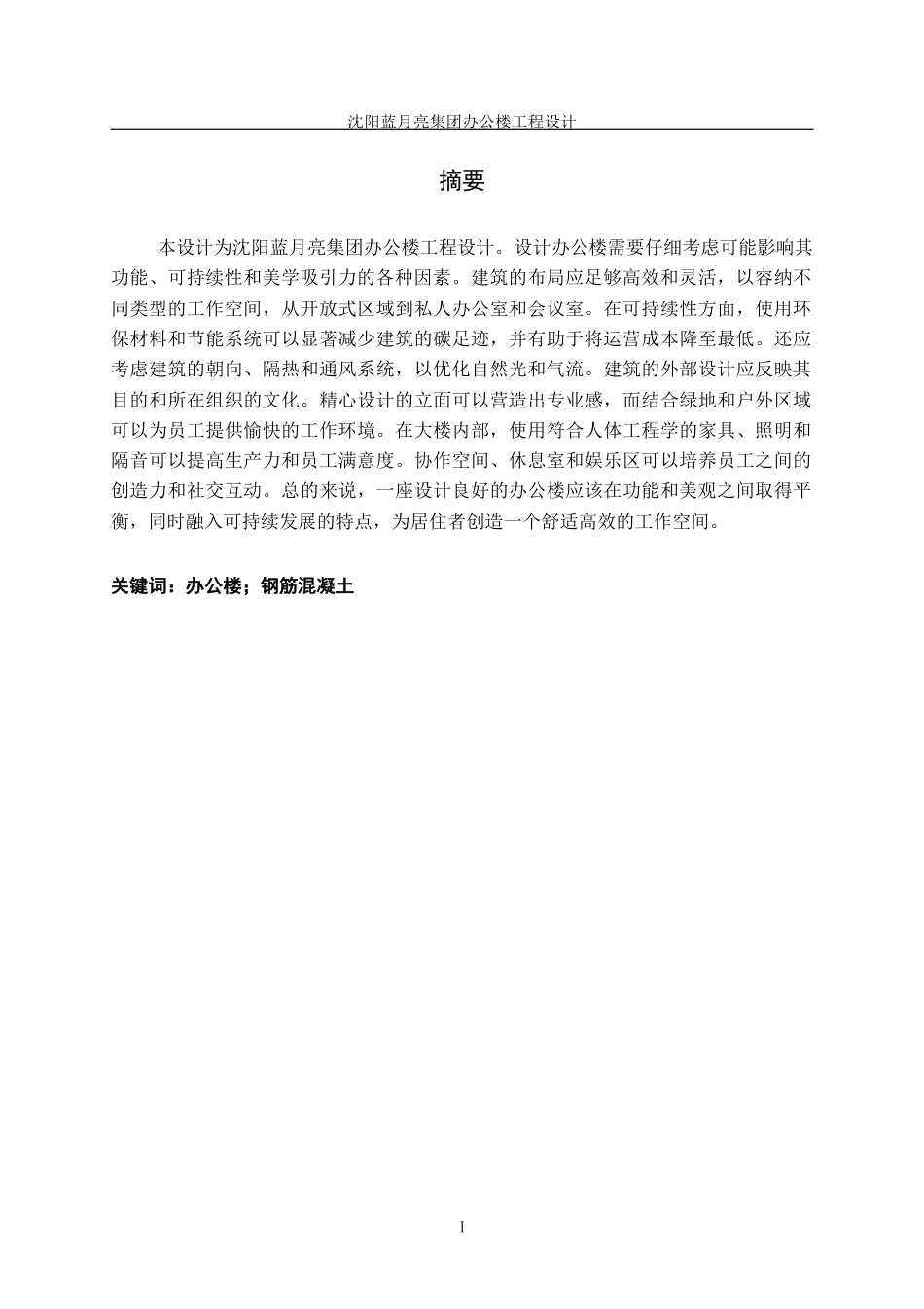 沈阳蓝月亮集团办公楼工程设计

摘要

本设计为沈阳蓝月亮集团办公楼工程设计。设计办公楼需要仔细考虑可能影响其功能、可持续性和美学吸引力的各种因素。建筑的布局应足够高效和灵活，以容纳不同类型的工作空间，从开放式区域到私人办公室和会议室。在可持续性方面，使用环保材料和节能系统可以显著减少建筑的碳足迹，并有助于将运营成本降至最低。还应考虑建筑的朝向、隔热和通风系统，以优化自然光和气流。建筑的外部设计应反映其目的和所在组织的文化。精心设计的立面可以营造出专业感，而结合绿地和户外区域可以为员工提供愉快的工作环境。在大楼内部，使用符合人体工程学的家具、照明和隔音可以提高生产力和员工满意度。协作空间、休息室和娱乐区可以培养员工之间的创造力和社交互动。总的来说，一座设计良好的办公楼应该在功能和美观之间取得平衡，同时融入可持续发展的特点，为居住者创造一个舒适高效的工作空间。

关键词：办公楼；钢筋混凝土

I